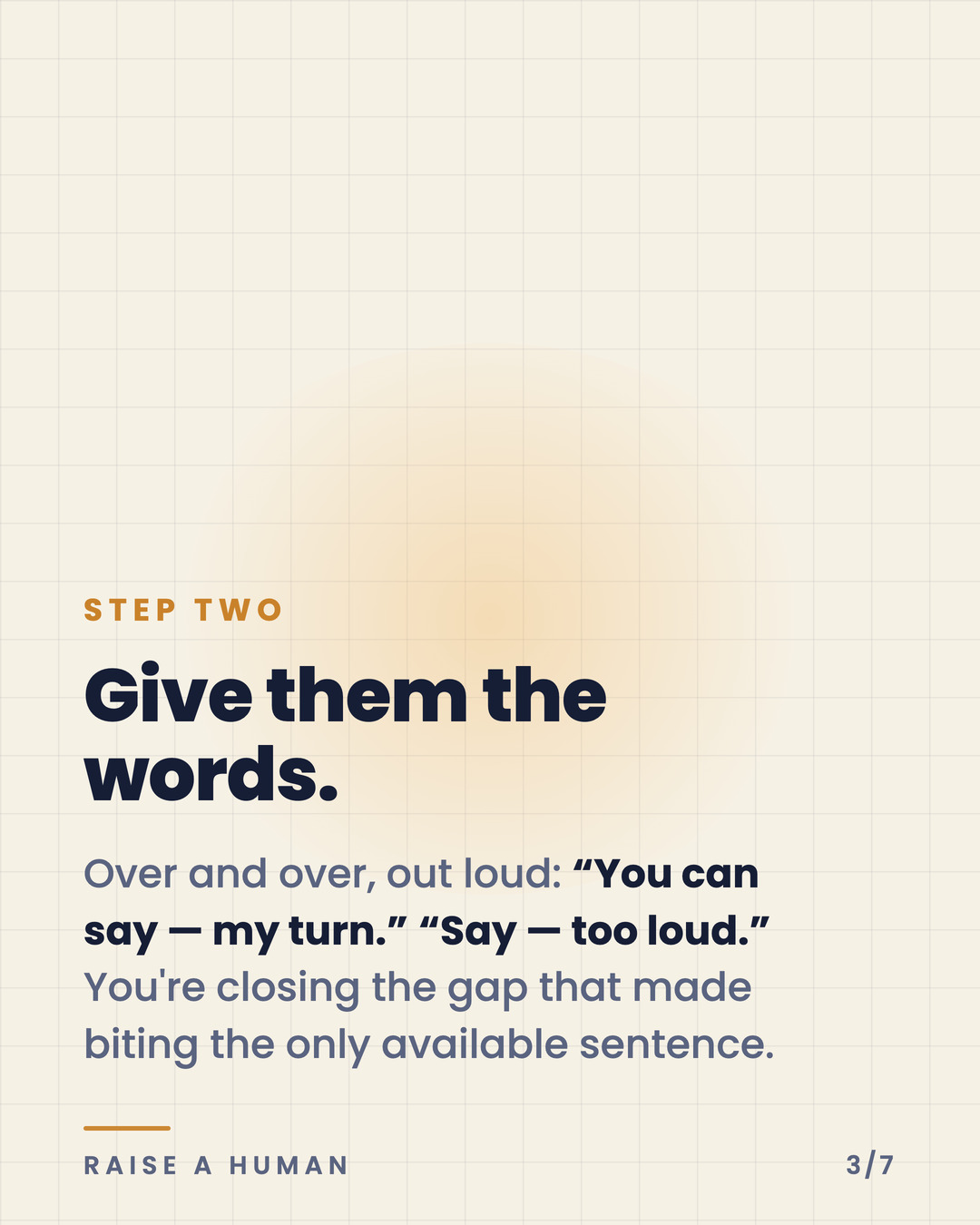 STEP TWO

Give them the words.

Over and over, out loud: "You can say — my turn." "Say — too loud." You're closing the gap that made biting the only available sentence.

RAISE A HUMAN

3/7